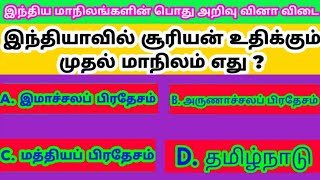 இந்திய மாநிலங்களின் பொது அறிவு வினா விடை

இந்தியாவில் சூரியன் உதிக்கும் முதல் மாநிலம் எது ?

A. இமாச்சலப் பிரதேசம்

B. அருணாச்சலப் பிரதேசம்

C. மத்தியப் பிரதேசம்

D. தமிழ்நாடு